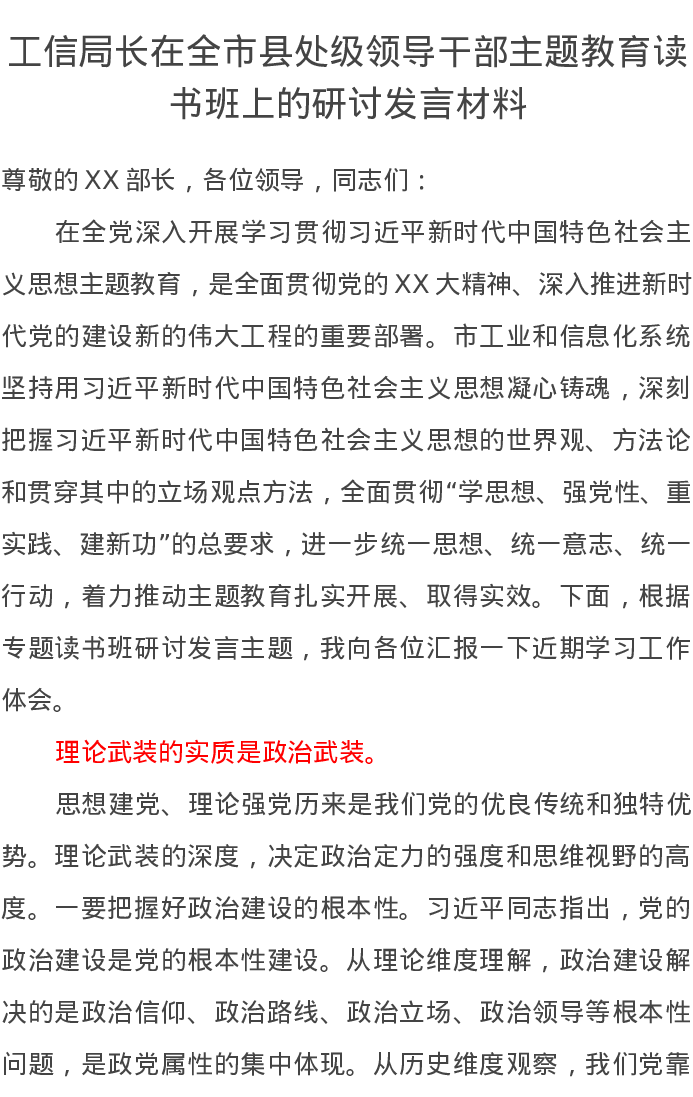 工信局长在全市县处级领导干部主题教育读书班上的研讨发言材料

尊敬的XX部长，各位领导，同志们：

在全党深入开展学习贯彻习近平新时代中国特色社会主义思想主题教育，是全面贯彻党的XX大精神、深入推进新时代党的建设新的伟大工程的重要部署。市工业和信息化系统坚持用习近平新时代中国特色社会主义思想凝心铸魂，深刻把握习近平新时代中国特色社会主义思想的世界观、方法论和贯穿其中的立场观点方法，全面贯彻“学思想、强党性、重实践、建新功”的总要求，进一步统一思想、统一意志、统一行动，着力推动主题教育扎实开展、取得实效。下面，根据专题读书班研讨发言主题，我向各位汇报一下近期学习工作体会。

理论武装的实质是政治武装。

思想建党、理论强党历来是我们党的优良传统和独特优势。理论武装的深度，决定政治定力的强度和思维视野的高度。一要把握好政治建设的根本性。习近平同志指出，党的政治建设是党的根本性建设。从理论维度理解，政治建设解决的是政治信仰、政治路线、政治立场、政治领导等根本性问题，是政党属性的集中体现。从历史维度观察，我们党靠